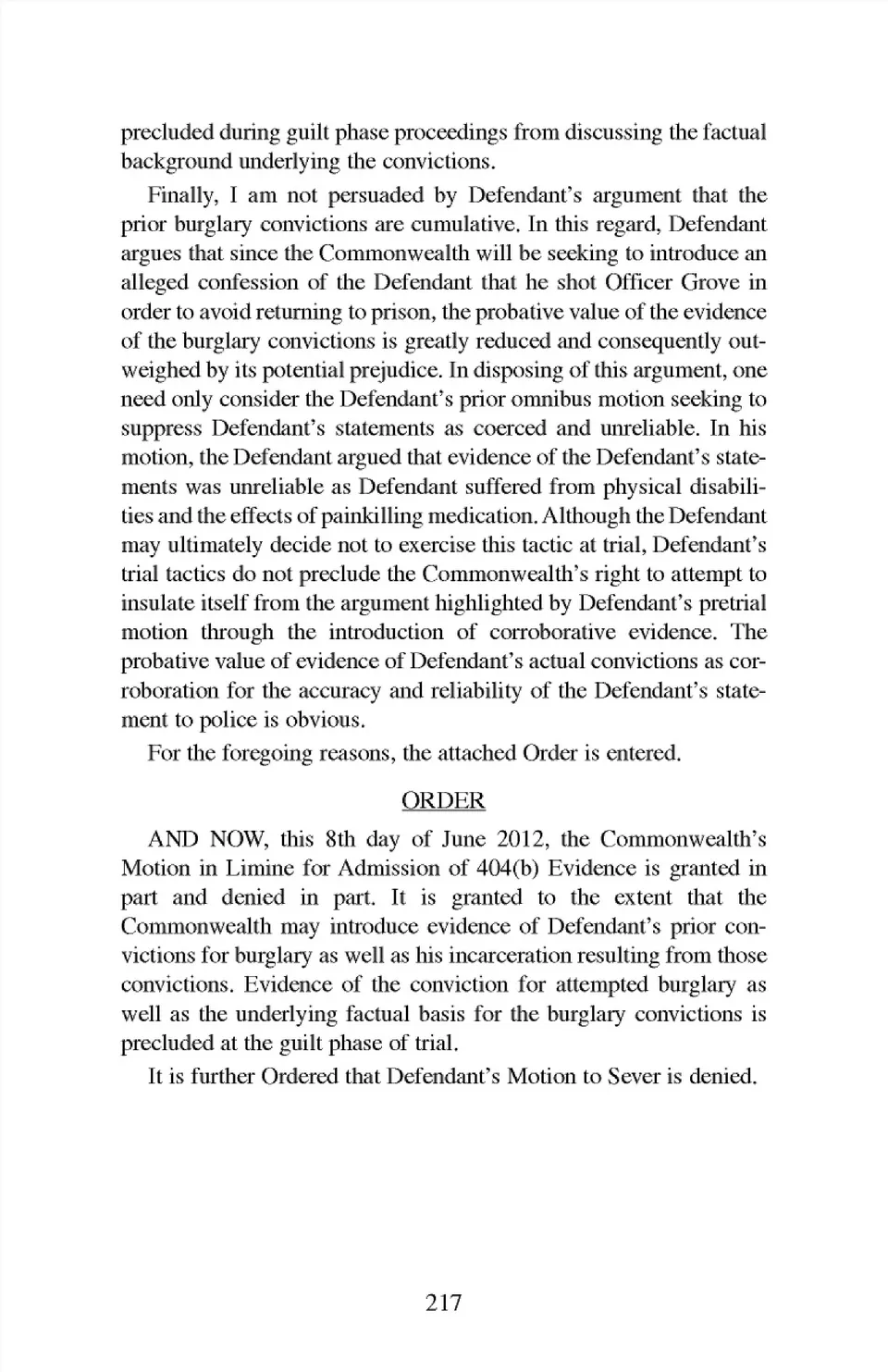 precluded during guilt phase proceedings from discussing the factual background underlying the convictions.

Finally, I am not persuaded by Defendant's argument that the prior burglary convictions are cumulative. In this regard, Defendant argues that since the Commonwealth will be seeking to introduce an alleged confession of the Defendant that he shot Officer Grove in order to avoid returning to prison, the probative value of the evidence of the burglary convictions is greatly reduced and consequently outweighed by its potential prejudice. In disposing of this argument, one need only consider the Defendant's prior omnibus motion seeking to suppress Defendant's statements as coerced and unreliable. In his motion, the Defendant argued that evidence of the Defendant's statements was unreliable as Defendant suffered from physical disabilities and the effects of painkilling medication. Although the Defendant may ultimately decide not to exercise this tactic at trial, Defendant's trial tactics do not preclude the Commonwealth's right to attempt to insulate itself from the argument highlighted by Defendant's pretrial motion through the introduction of corroborative evidence. The probative value of evidence of Defendant's actual convictions as corroboration for the accuracy and reliability of the Defendant's statement to police is obvious.

For the foregoing reasons, the attached Order is entered.

ORDER

AND NOW, this 8th day of June 2012, the Commonwealth's Motion in Limine for Admission of 404(b) Evidence is granted in part and denied in part. It is granted to the extent that the Commonwealth may introduce evidence of Defendant's prior convictions for burglary as well as his incarceration resulting from those convictions. Evidence of the conviction for attempted burglary as well as the underlying factual basis for the burglary convictions is precluded at the guilt phase of trial.

It is further Ordered that Defendant's Motion to Sever is denied.

217